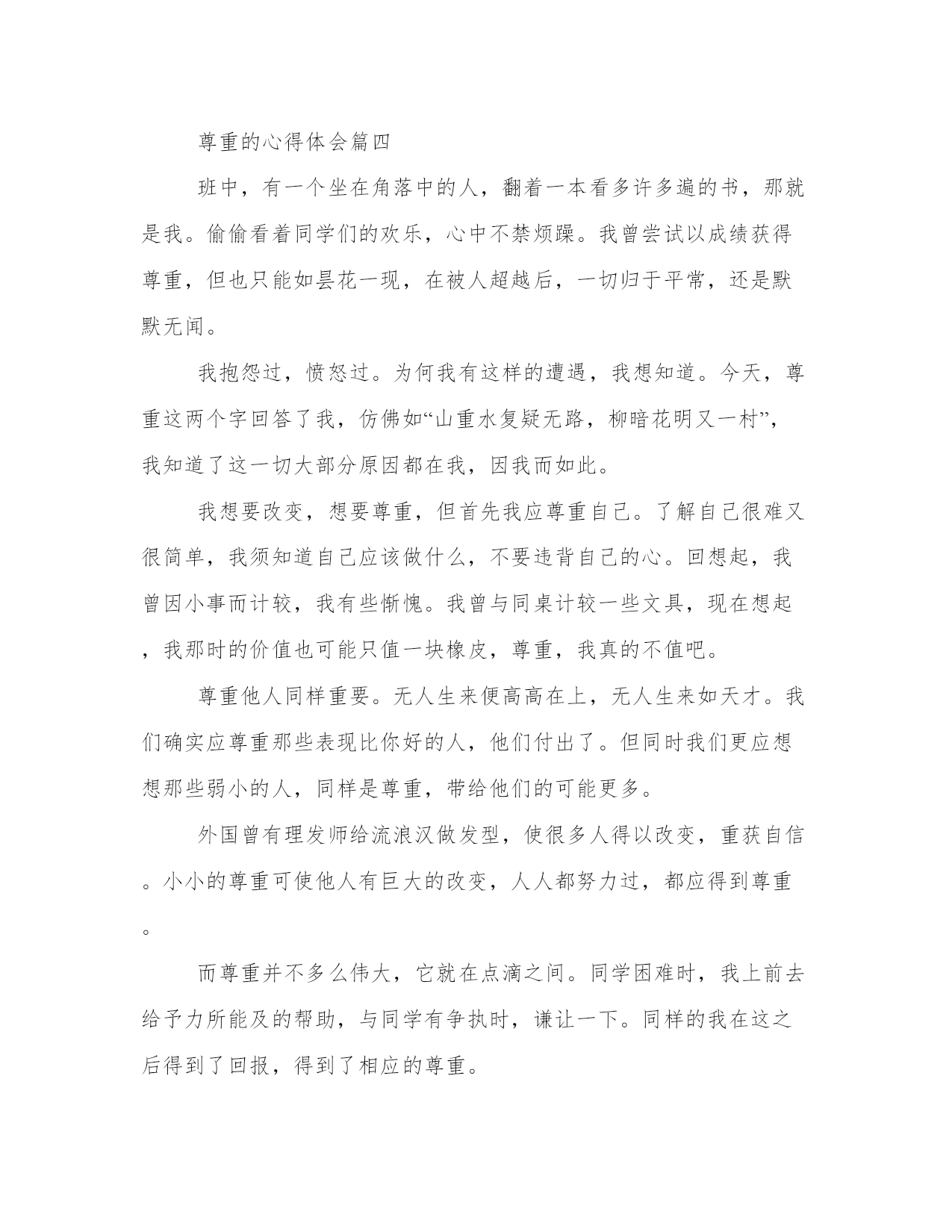 尊重的心得体会篇四

班中，有一个坐在角落中的人，翻着一本看多许多遍的书，那就是我。偷偷看着同学们的欢乐，心中不禁烦躁。我曾尝试以成绩获得尊重，但也只能如昙花一现，在被人超越后，一切归于平常，还是默默无闻。

我抱怨过，愤怒过。为何我有这样的遭遇，我想知道。今天，尊重这两个字回答了我，仿佛如“山重水复疑无路，柳暗花明又一村”，我知道了这一切大部分原因都在我，因我而如此。

我想要改变，想要尊重，但首先我应尊重自己。了解自己很难又很简单，我须知道自己应该做什么，不要违背自己的心。回想起，我曾因小事而计较，我有些惭愧。我曾与同桌计较一些文具，现在想起，我那时的价值也可能只值一块橡皮，尊重，我真的不值吧。

尊重他人同样重要。无人生来便高高在上，无人生来如天才。我们确实应尊重那些表现比你好的人，他们付出了。但同时我们更应想想那些弱小的人，同样是尊重，带给他们的可能更多。

外国曾有理发师给流浪汉做发型，使很多人得以改变，重获自信。小小的尊重可使他人有巨大的改变，人人都努力过，都应得到尊重。

而尊重并不多么伟大，它就在点滴之间。同学困难时，我上前去给予力所能及的帮助，与同学有争执时，谦让一下。同样的我在这之后得到了回报，得到了相应的尊重。